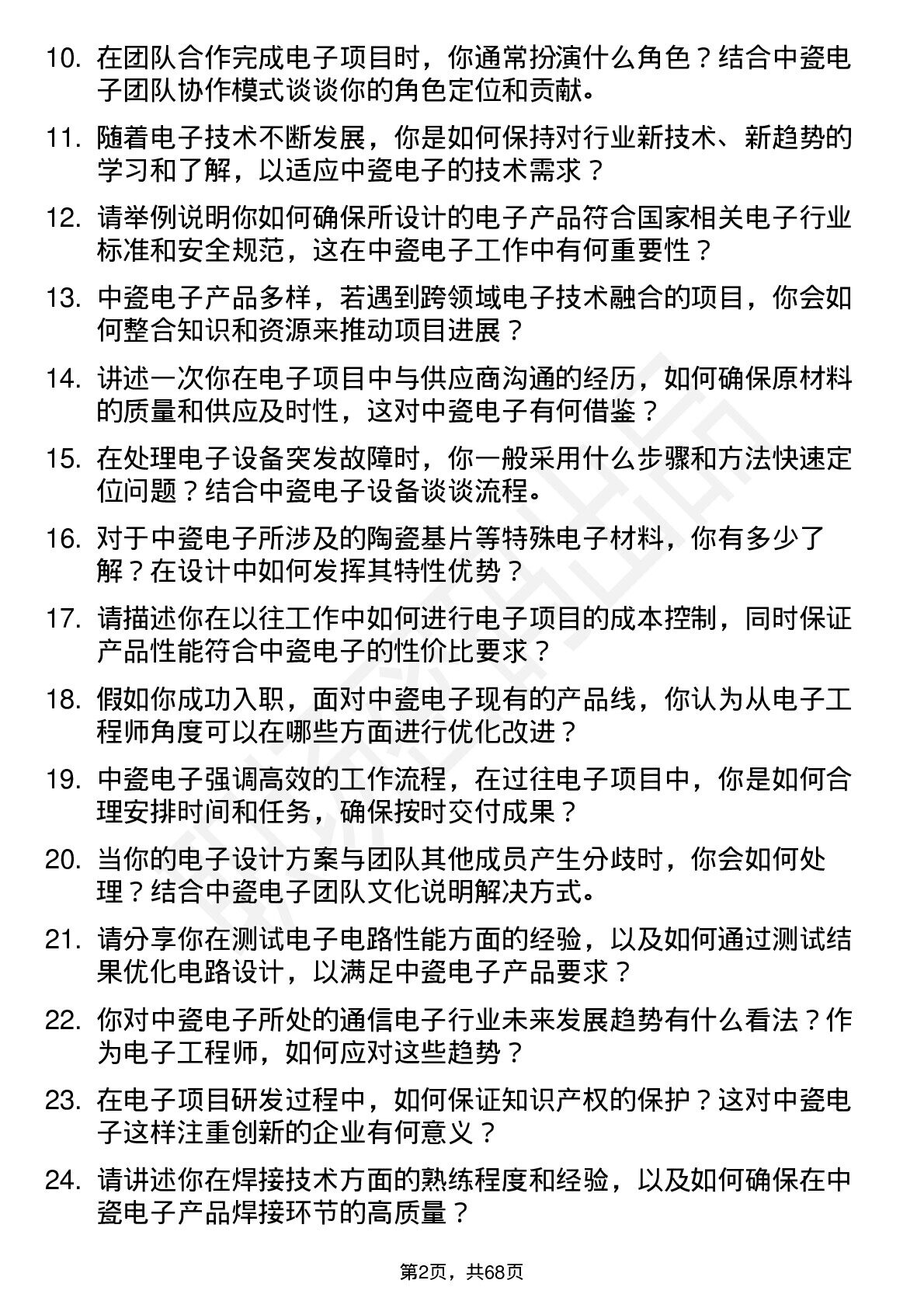 10. 在团队合作完成电子项目时，你通常扮演什么角色？结合中瓷电子团队协作模式谈谈你的角色定位和贡献。

11. 随着电子技术不断发展，你是如何保持对行业新技术、新趋势的学习和了解，以适应中瓷电子的技术需求？

12. 请举例说明你如何确保所设计的电子产品符合国家相关电子行业标准和安全规范，这在中瓷电子工作中有何重要性？

13. 中瓷电子产品多样，若遇到跨领域电子技术融合的项目，你会如何整合知识和资源来推动项目进展？

14. 讲述一次你在电子项目中与供应商沟通的经历，如何确保原材料的质量和供应及时性，这对中瓷电子有何借鉴？

15. 在处理电子设备突发故障时，你一般采用什么步骤和方法快速定位问题？结合中瓷电子设备谈谈流程。

16. 对于中瓷电子所涉及的陶瓷基片等特殊电子材料，你有多少了解？在设计中如何发挥其特性优势？

17. 请描述你在以往工作中如何进行电子项目的成本控制，同时保证产品性能符合中瓷电子的性价比要求？

18. 假如你成功入职，面对中瓷电子现有的产品线，你认为从电子工程师角度可以在哪些方面进行优化改进？

19. 中瓷电子强调高效的工作流程，在过往电子项目中，你是如何合理安排时间和任务，确保按时交付成果？

20. 当你的电子设计方案与团队其他成员产生分歧时，你会如何处理？结合中瓷电子团队文化说明解决方式。

21. 请分享你在测试电子电路性能方面的经验，以及如何通过测试结果优化电路设计，以满足中瓷电子产品要求？

22. 你对中瓷电子所处的通信电子行业未来发展趋势有什么看法？作为电子工程师，如何应对这些趋势？

23. 在电子项目研发过程中，如何保证知识产权的保护？这对中瓷电子这样注重创新的企业有何意义？

24. 请讲述你在焊接技术方面的熟练程度和经验，以及如何确保在中瓷电子产品焊接环节的高质量？

第2页，共68页